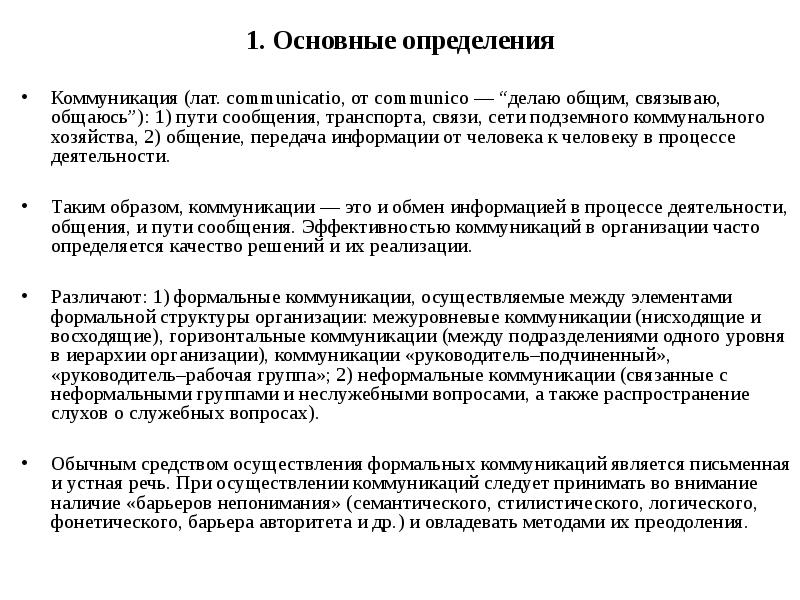 1. Основные определения

• Коммуникация (лат. communicatio, от communico — “делаю общим, связываю, общаюсь”): 1) пути сообщения, транспорта, связи, сети подземного коммунального хозяйства, 2) общение, передача информации от человека к человеку в процессе деятельности.

• Таким образом, коммуникации — это и обмен информацией в процессе деятельности, общения, и пути сообщения. Эффективностью коммуникаций в организации часто определяется качество решений и их реализации.

• Различают: 1) формальные коммуникации, осуществляемые между элементами формальной структуры организации: межуровневые коммуникации (нисходящие и восходящие), горизонтальные коммуникации (между подразделениями одного уровня в иерархии организации), коммуникации «руководитель–подчиненный», «руководитель–рабочая группа»; 2) неформальные коммуникации (связанные с неформальными группами и неслужебными вопросами, а также распространение слухов о служебных вопросах).

• Обычным средством осуществления формальных коммуникаций является письменная и устная речь. При осуществлении коммуникаций следует принимать во внимание наличие «барьеров непонимания» (семантического, стилистического, логического, фонетического, барьера авторитета и др.) и овладевать методами их преодоления.